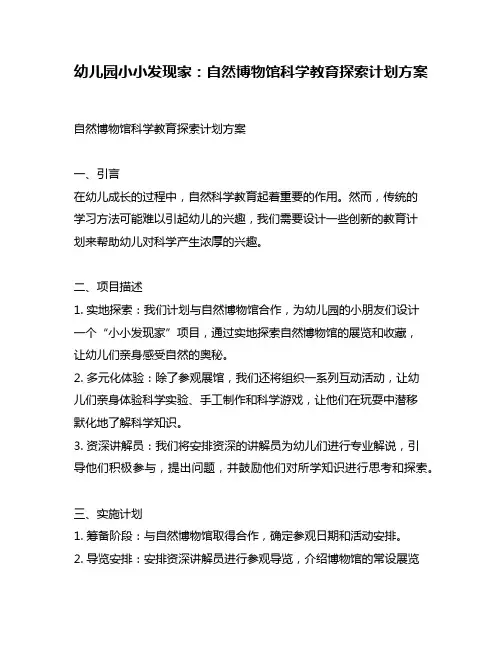 幼儿园小小发现家：自然博物馆科学教育探索计划方案

自然博物馆科学教育探索计划方案

一、引言
在幼儿成长的过程中，自然科学教育起着重要的作用。然而，传统的学习方法可能难以引起幼儿的兴趣，我们需要设计一些创新的教育计划来帮助幼儿对科学产生浓厚的兴趣。

二、项目描述
1. 实地探索：我们计划与自然博物馆合作，为幼儿园的小朋友们设计一个“小小发现家”项目，通过实地探索自然博物馆的展览和收藏，让幼儿们亲身感受自然的奥秘。
2. 多元化体验：除了参观展馆，我们还将组织一系列互动活动，让幼儿们亲身体验科学实验、手工制作和科学游戏，让他们在玩耍中潜移默化地了解科学知识。
3. 资深讲解员：我们将安排资深的讲解员为幼儿们进行专业解说，引导他们积极参与，提出问题，并鼓励他们对所学知识进行思考和探索。

三、实施计划
1. 筹备阶段：与自然博物馆取得合作，确定参观日期和活动安排。
2. 导览安排：安排资深讲解员进行参观导览，介绍博物馆的常设展览